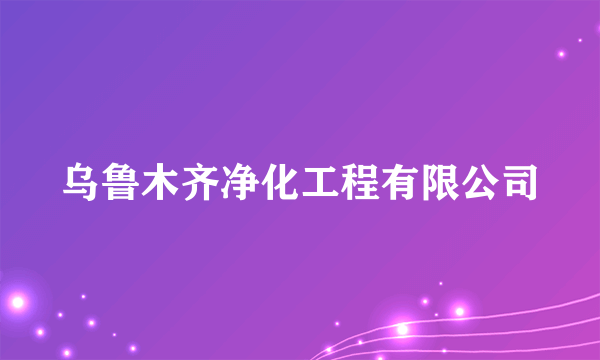 乌鲁木齐净化工程有限公司